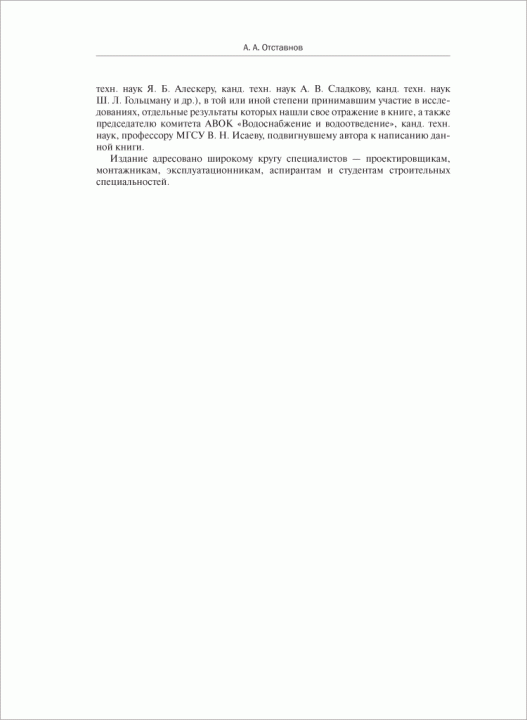 А. А. Отставнов

техн. наук Я. Б. Алескеру, канд. техн. наук А. В. Сладкову, канд. техн. наук Ш. Л. Гольцману и др.), в той или иной степени принимавшим участие в исследованиях, отдельные результаты которых нашли свое отражение в книге, а также председателю комитета АВОК «Водоснабжение и водоотведение», канд. техн. наук, профессору МГСУ В. Н. Исаеву, подвигнувшему автора к написанию данной книги.

Издание адресовано широкому кругу специалистов — проектировщикам, монтажникам, эксплуатационникам, аспирантам и студентам строительных специальностей.